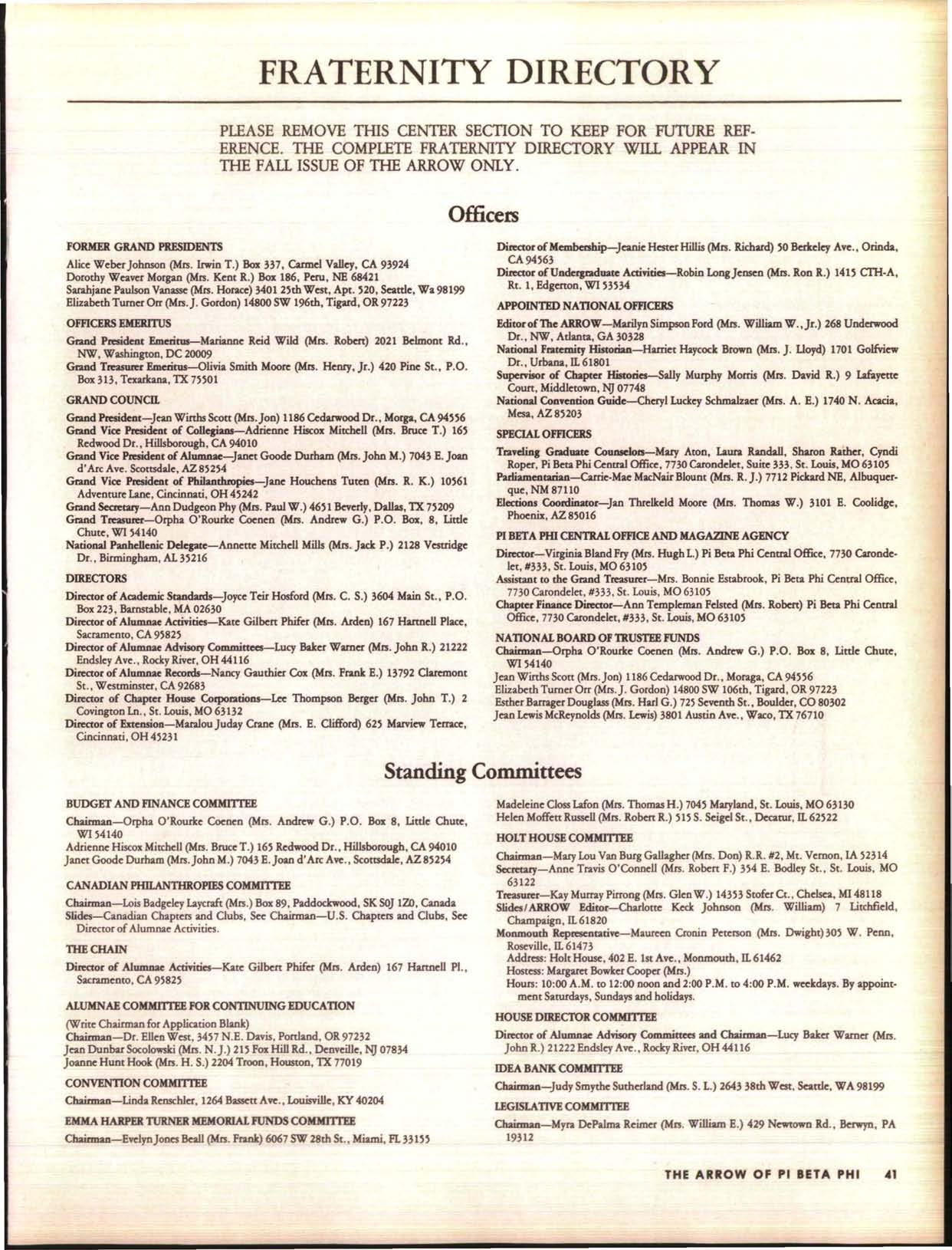 FRATERNITY DIRECTORY

PLEASE REMOVE THIS CENTER SECTION TO KEEP FOR FUTURE REFERENCE. THE COMPLETE FRATERNITY DIRECTORY WILL APPEAR IN THE FALL ISSUE OF THE ARROW ONLY.

Officers

FORMER GRAND PRESIDENTS

Alice Weber Johnson (Mrs. Irwin T.) Box 337, Carmel Valley, CA 93924
Dorothy Weaver Morgan (Mrs. Kent R.) Box 186, Peru, NE 68421
Sarahjane Paulson Vanasse (Mrs. Horace) 3401 25th West, Apt. 520, Seattle, Wa 98199
Elizabeth Turner Orr (Mrs. J. Gordon) 14800 SW 196th, Tigard, OR 97223

OFFICERS EMERITUS

Grand President Emeritus—Marianne Reid Wild (Mrs. Robert) 2021 Belmont Rd., NW, Washington, DC 20009
Grand Treasurer Emeritus—Olivia Smith Moore (Mrs. Henry, Jr.) 420 Pine St., P.O. Box 313, Texarkana, TX 75501

GRAND COUNCIL

Grand President—Jean Wirths Scott (Mrs. Jon) 1186 Cedarwood Dr., Morga, CA 94556
Grand Vice President of Collegians—Adrienne Hiscox Mitchell (Mrs. Bruce T.) 165 Redwood Dr., Hillsborough, CA 94010
Grand Vice President of Alumnae—Janet Goode Durham (Mrs. John M.) 7043 E. Joan d'Arc Ave. Scottsdale, AZ 85254
Grand Vice President of Philanthropies—Jane Houchens Tuten (Mrs. R. K.) 10561 Adventure Lane, Cincinnati, OH 45242
Grand Secretary—Ann Dudgeon Phy (Mrs. Paul W.) 4651 Beverly, Dallas, TX 75209
Grand Treasurer—Orpha O'Rourke Coenen (Mrs. Andrew G.) P.O. Box, 8, Little Chute, WI 54140
National Panhellenic Delegate—Annette Mitchell Mills (Mrs. Jack P.) 2128 Vestridge Dr., Birmingham, AL 35216

DIRECTORS

Director of Academic Standards—Joyce Teir Hosford (Mrs. C. S.) 3604 Main St., P.O. Box 223, Barnstable, MA 02630
Director of Alumnae Activities—Kate Gilbert Phifer (Mrs. Arden) 167 Hartnell Place, Sacramento, CA 95825
Director of Alumnae Advisory Committees—Lucy Baker Warner (Mrs. John R.) 21222 Endsley Ave., Rocky River, OH 44116
Director of Alumnae Records—Nancy Gauthier Cox (Mrs. Frank E.) 13792 Claremont St., Westminster, CA 92683
Director of Chapter House Corporations—Lee Thompson Berger (Mrs. John T.) 2 Covington Ln., St. Louis, MO 63132
Director of Extension—Maralou Juday Crane (Mrs. E. Clifford) 625 Marview Terrace, Cincinnati, OH 45231
Director of Membership—Jeanie Hester Hillis (Mrs. Richard) 50 Berkeley Ave., Orinda, CA 94563
Director of Undergraduate Activities—Robin Long Jensen (Mrs. Ron R.) 1415 CTH-A, Rt. 1, Edgerton, WI 53534

APPOINTED NATIONAL OFFICERS

Editor of The ARROW—Marilyn Simpson Ford (Mrs. William W., Jr.) 268 Underwood Dr., NW, Atlanta, GA 30328
National Fraternity Historian—Harriet Haycock Brown (Mrs. J. Lloyd) 1701 Golfview Dr., Urbana, IL 61801
Supervisor of Chapter Histories—Sally Murphy Morris (Mrs. David R.) 9 Lafayette Court, Middletown, NJ 07748
National Convention Guide—Cheryl Luckey Schmalzaer (Mrs. A. E.) 1740 N. Acacia, Mesa, AZ 85203

SPECIAL OFFICERS

Traveling Graduate Counselors—Mary Aton, Laura Randall, Sharon Rather, Cyndi Roper, Pi Beta Phi Central Office, 7730 Carondelet, Suite 333, St. Louis, MO 63105
Parliamentarian—Carrie-Mae MacNair Blount (Mrs. R. J.) 7712 Pickard NE, Albuquerque, NM 87110
Elections Coordinator—Jan Threlkeld Moore (Mrs. Thomas W.) 3101 E. Coolidge, Phoenix, AZ 85016

PI BETA PHI CENTRAL OFFICE AND MAGAZINE AGENCY

Director—Virginia Bland Fry (Mrs. Hugh L.) Pi Beta Phi Central Office, 7730 Carondelet, #333, St. Louis, MO 63105
Assistant to the Grand Treasurer—Mrs. Bonnie Estabrook, Pi Beta Phi Central Office, 7730 Carondelet, #333, St. Louis, MO 63105
Chapter Finance Director—Ann Templeman Felsted (Mrs. Robert) Pi Beta Phi Central Office, 7730 Carondelet, #333, St. Louis, MO 63105

NATIONAL BOARD OF TRUSTEE FUNDS

Chairman—Orpha O'Rourke Coenen (Mrs. Andrew G.) P.O. Box 8, Little Chute, WI 54140
Jean Wirths Scott (Mrs. Jon) 1186 Cedarwood Dr., Moraga, CA 94556
Elizabeth Turner Orr (Mrs. J. Gordon) 14800 SW 106th, Tigard, OR 97223
Esther Barrager Douglass (Mrs. Harl G.) 725 Seventh St., Boulder, CO 80302
Jean Lewis McReynolds (Mrs. Lewis) 3801 Austin Ave., Waco, TX 76710

Standing Committees

BUDGET AND FINANCE COMMITTEE

Chairman—Orpha O'Rourke Coenen (Mrs. Andrew G.) P.O. Box 8, Little Chute, WI 54140
Adrienne Hiscox Mitchell (Mrs. Bruce T.) 165 Redwood Dr., Hillsborough, CA 94010
Janet Goode Durham (Mrs. John M.) 7043 E. Joan d'Arc Ave., Scottsdale, AZ 85254

CANADIAN PHILANTHROPIES COMMITTEE

Chairman—Lois Badgeley Laycraft (Mrs.) Box 89, Paddockwood, SK S0J 1Z0, Canada
Slides—Canadian Chapters and Clubs, See Chairman—U.S. Chapters and Clubs, See Director of Alumnae Activities.

THE CHAIN

Director of Alumnae Activities—Kate Gilbert Phifer (Mrs. Arden) 167 Hartnell Pl., Sacramento, CA 95825

ALUMNAE COMMITTEE FOR CONTINUING EDUCATION

(Write Chairman for Application Blank)
Chairman—Dr. Ellen West, 3457 N.E. Davis, Portland, OR 97232
Jean Dunbar Socolowski (Mrs. N. J.) 215 Fox Hill Rd., Denveille, NJ 07834
Joanne Hunt Hook (Mrs. H. S.) 2204 Troon, Houston, TX 77019

CONVENTION COMMITTEE

Chairman—Linda Renschler, 1264 Bassett Ave., Louisville, KY 40204

EMMA HARPER TURNER MEMORIAL FUNDS COMMITTEE

Chairman—Evelyn Jones Beall (Mrs. Frank) 6067 SW 28th St., Miami, FL 33155

Madeleine Closs Lafon (Mrs. Thomas H.) 7045 Maryland, St. Louis, MO 63130
Helen Moffett Russell (Mrs. Robert R.) 515 S. Seigel St., Decatur, IL 62522

HOLT HOUSE COMMITTEE

Chairman—Mary Lou Van Burg Gallagher (Mrs. Don) R.R. #2, Mt. Vernon, IA 52314
Secretary—Anne Travis O'Connell (Mrs. Robert F.) 354 E. Bodley St., St. Louis, MO 63122
Treasurer—Kay Murray Pirrong (Mrs. Glen W.) 14353 Stofer Ct., Chelsea, MI 48118
Slides/ARROW Editor—Charlotte Keck Johnson (Mrs. William) 7 Litchfield, Champaign, IL 61820
Monmouth Representative—Maureen Cronin Peterson (Mrs. Dwight) 305 W. Penn, Roseville, IL 61473
Address: Holt House, 402 E. 1st Ave., Monmouth, IL 61462
Hostess: Margaret Bowker Cooper (Mrs.)
Hours: 10:00 A.M. to 12:00 noon and 2:00 P.M. to 4:00 P.M. weekdays. By appointment Saturdays, Sundays and holidays.

HOUSE DIRECTOR COMMITTEE

Director of Alumnae Advisory Committees and Chairman—Lucy Baker Warner (Mrs. John R.) 21222 Endsley Ave., Rocky River, OH 44116

IDEA BANK COMMITTEE

Chairman—Judy Smythe Sutherland (Mrs. S. L.) 2643 38th West, Seattle, WA 98199

LEGISLATIVE COMMITTEE

Chairman—Myra DePalma Reimer (Mrs. William E.) 429 Newtown Rd., Berwyn, PA 19312

THE ARROW OF PI BETA PHI 41